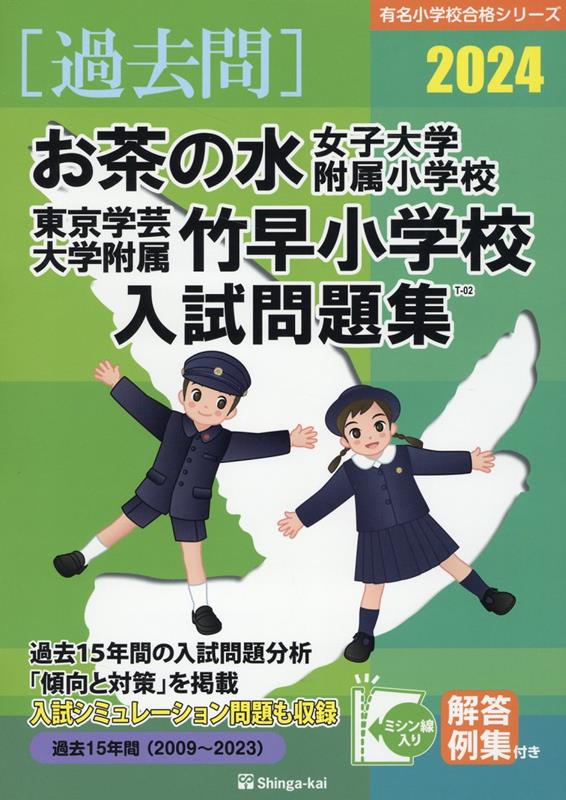 有名小学校合格シリーズ

［過去問］

2024

お茶の水 女子大学附属小学校

東京学芸大学附属 竹早小学校

入試問題集 T-02

過去15年間の入試問題分析
「傾向と対策」を掲載
入試シミュレーション問題も収録

過去15年間（2009～2023）

ミシン線入り

解答例集付き

Shinga-kai